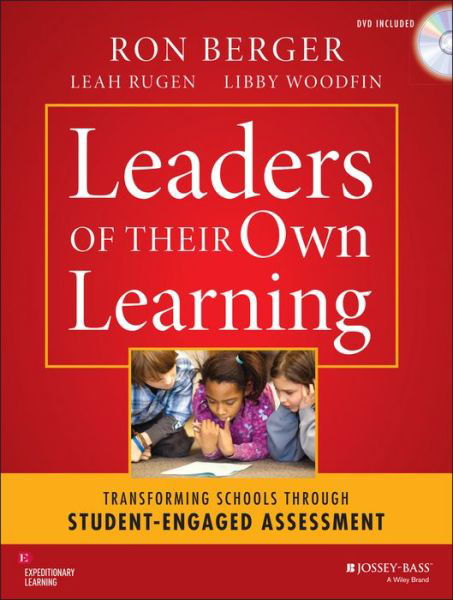 DVD INCLUDED

RON BERGER

LEAH RUGEN LIBBY WOODFIN

Leaders OF THEIR Own Learning

TRANSFORMING SCHOOLS THROUGH
STUDENT-ENGAGED ASSESSMENT

E
EXPEDITIONARY LEARNING

JOSSEY-BASS™
A Wiley Brand